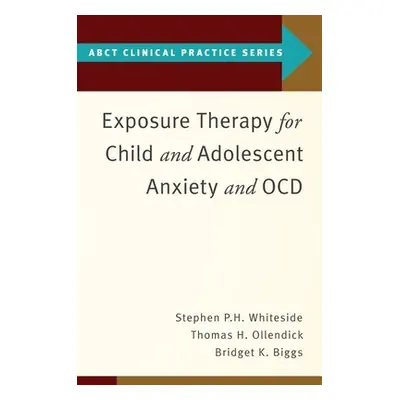 ABCT CLINICAL PRACTICE SERIES

Exposure Therapy for Child and Adolescent Anxiety and OCD

Stephen P.H. Whiteside
Thomas H. Ollendick
Bridget K. Biggs